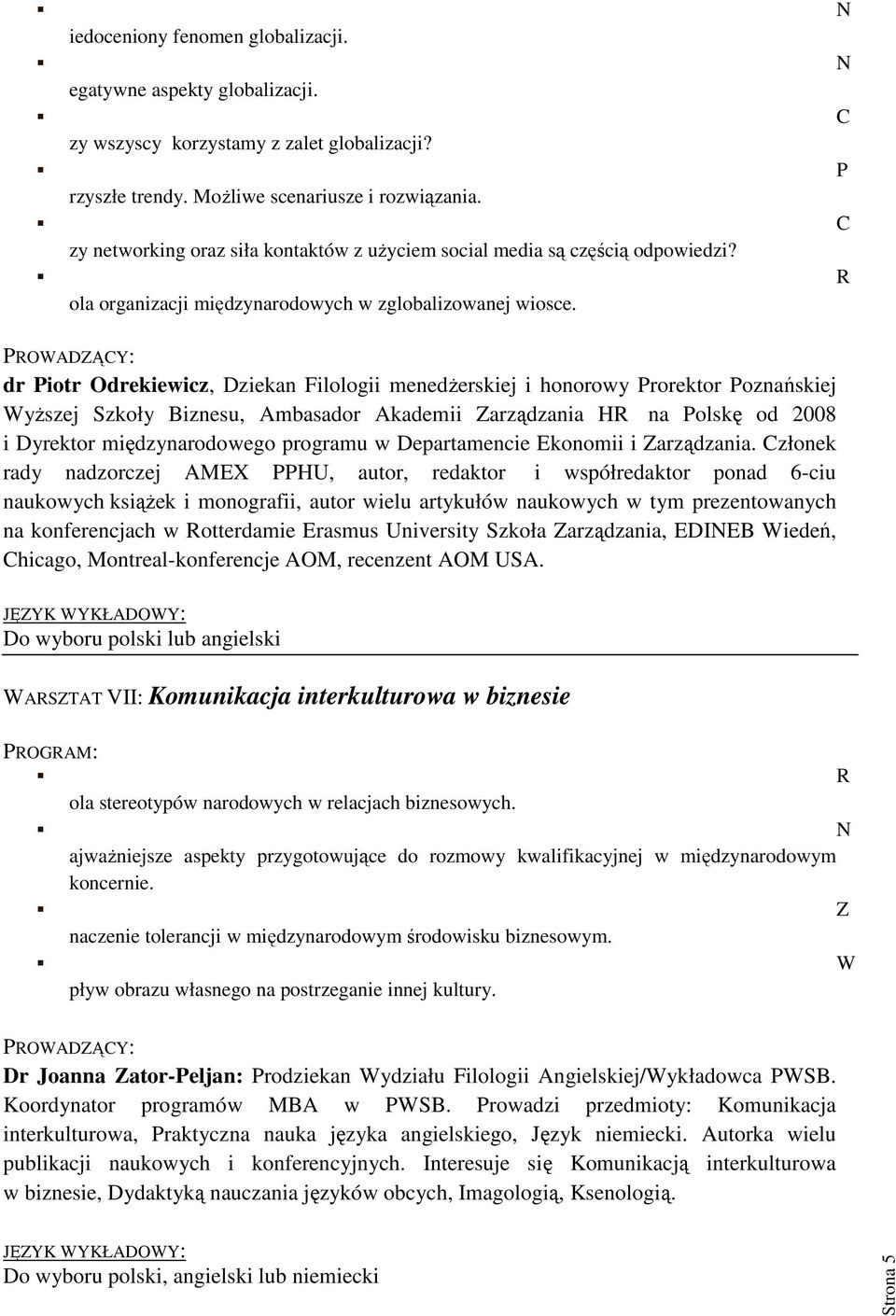 N
iedoceniony fenomen globalizacji.
N
egatywne aspekty globalizacji.
C
zy wszyscy korzystamy z zalet globalizacji?
P
rzyszłe trendy. Możliwe scenariusze i rozwiązania.
C
zy networking oraz siła kontaktów z użyciem social media są częścią odpowiedzi?
R
ola organizacji międzynarodowych w zglobalizowanej wiosce.

PROWADZĄCY:
dr Piotr Odrekiewicz, Dziekan Filologii menedżerskiej i honorowy Prorektor Poznańskiej Wyższej Szkoły Biznesu, Ambasador Akademii Zarządzania HR na Polskę od 2008 i Dyrektor międzynarodowego programu w Departamencie Ekonomii i Zarządzania. Członek rady nadzorczej AMEX PPHU, autor, redaktor i współredaktor ponad 6-ciu naukowych książek i monografii, autor wielu artykułów naukowych w tym prezentowanych na konferencjach w Rotterdamie Erasmus University Szkoła Zarządzania, EDINEB Wiedeń, Chicago, Montreal-konferencje AOM, recenzent AOM USA.

JĘZYK WYKŁADOWY:
Do wyboru polski lub angielski

WARSZTAT VII: Komunikacja interkulturowa w biznesie

PROGRAM:
R
ola stereotypów narodowych w relacjach biznesowych.
N
ajważniejsze aspekty przygotowujące do rozmowy kwalifikacyjnej w międzynarodowym koncernie.
Z
naczenie tolerancji w międzynarodowym środowisku biznesowym.
W
pływ obrazu własnego na postrzeganie innej kultury.

PROWADZĄCY:
Dr Joanna Zator-Peljan: Prodziekan Wydziału Filologii Angielskiej/Wykładowca PWSB. Koordynator programów MBA w PWSB. Prowadzi przedmioty: Komunikacja interkulturowa, Praktyczna nauka języka angielskiego, Język niemiecki. Autorka wielu publikacji naukowych i konferencyjnych. Interesuje się Komunikacją interkulturowa w biznesie, Dydaktyką nauczania języków obcych, Imagologią, Ksenologią.

JĘZYK WYKŁADOWY:
Do wyboru polski, angielski lub niemiecki

Strona 5